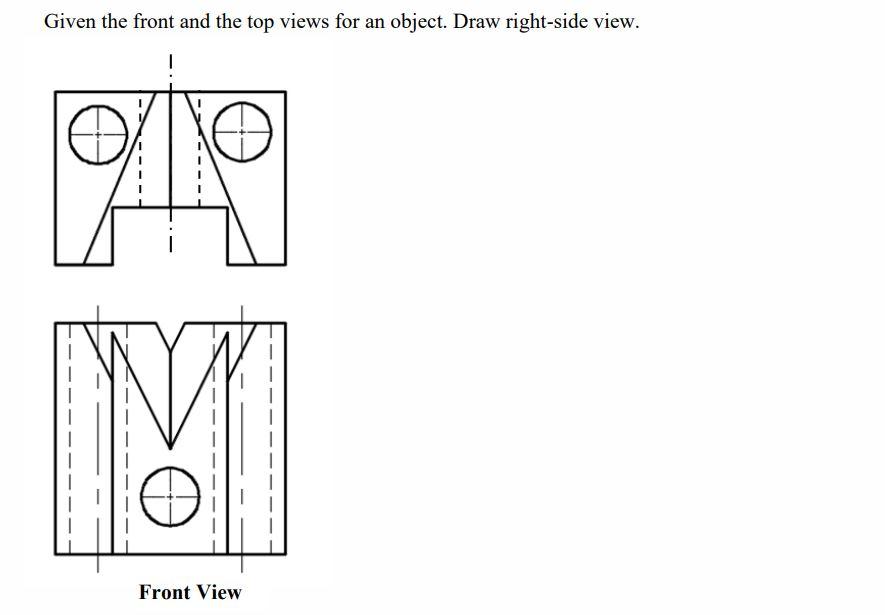 Given the front and the top views for an object. Draw right-side view.

Front View